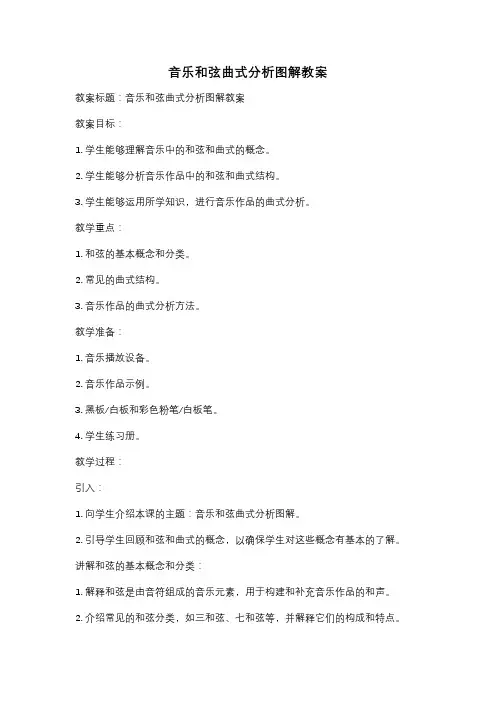 音乐和弦曲式分析图解教案

教案标题：音乐和弦曲式分析图解教案

教案目标：

1. 学生能够理解音乐中的和弦和曲式的概念。

2. 学生能够分析音乐作品中的和弦和曲式结构。

3. 学生能够运用所学知识，进行音乐作品的曲式分析。

教学重点：

1. 和弦的基本概念和分类。

2. 常见的曲式结构。

3. 音乐作品的曲式分析方法。

教学准备：

1. 音乐播放设备。

2. 音乐作品示例。

3. 黑板/白板和彩色粉笔/白板笔。

4. 学生练习册。

教学过程：

引入：

1. 向学生介绍本课的主题：音乐和弦曲式分析图解。

2. 引导学生回顾和弦和曲式的概念，以确保学生对这些概念有基本的了解。

讲解和弦的基本概念和分类：

1. 解释和弦是由音符组成的音乐元素，用于构建和补充音乐作品的和声。

2. 介绍常见的和弦分类，如三和弦、七和弦等，并解释它们的构成和特点。